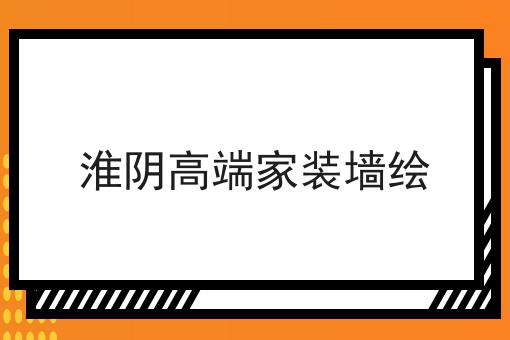 淮阴高端家装墙绘